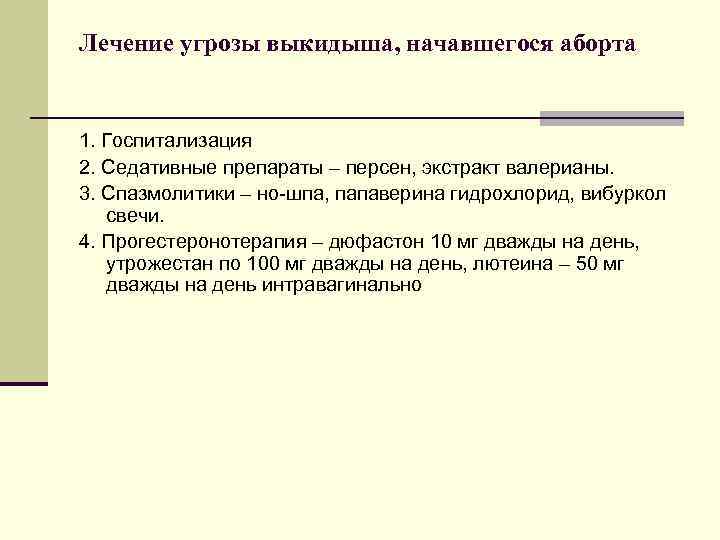 Лечение угрозы выкидыша, начавшегося аборта

1. Госпитализация

2. Седативные препараты – персен, экстракт валерианы.

3. Спазмолитики – но-шпа, папаверина гидрохлорид, вибуркол свечи.

4. Прогестеронотерапия – дюфастон 10 мг дважды на день, утрожестан по 100 мг дважды на день, лютеина – 50 мг дважды на день интравагинально